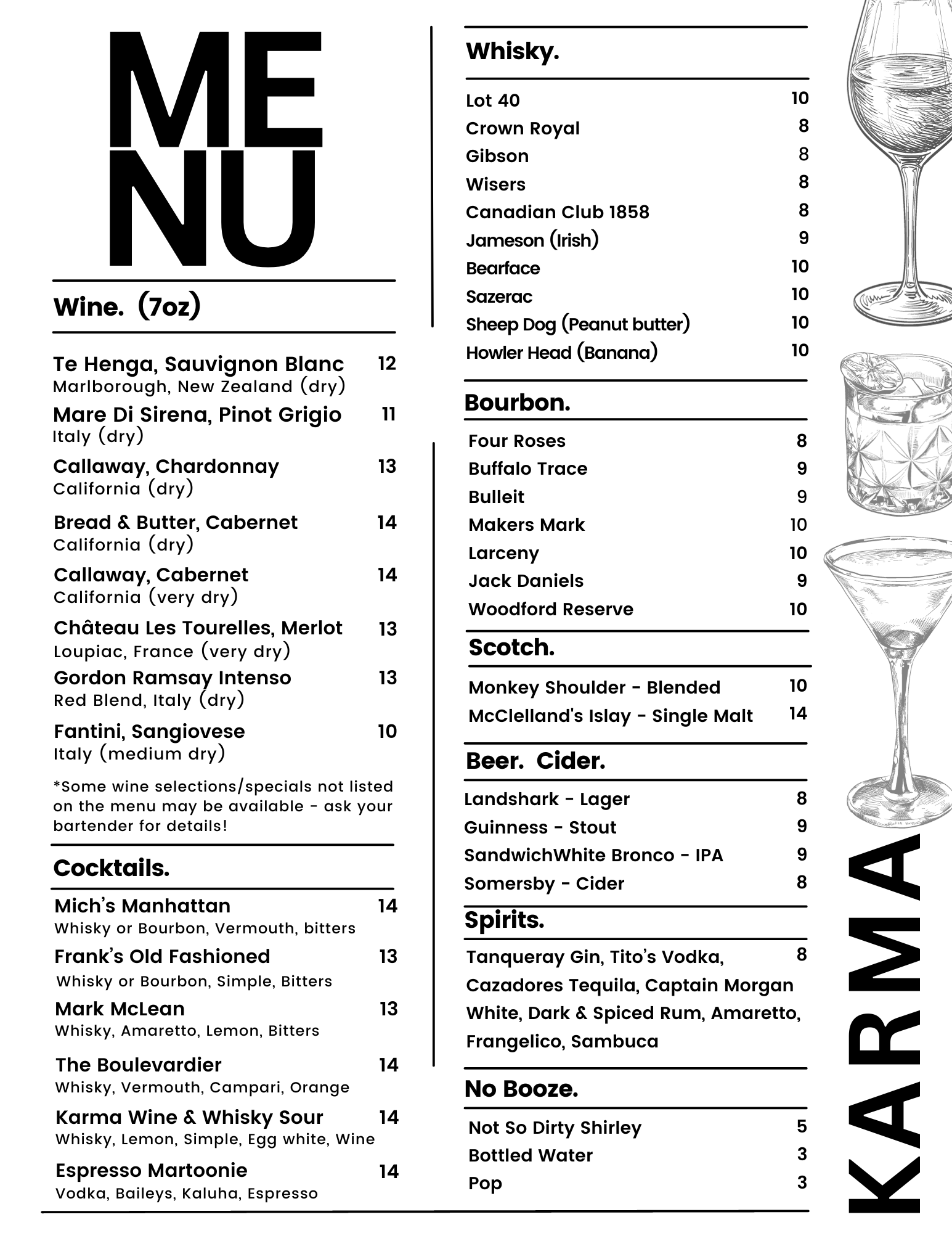 ME
NU

Wine. (7oz)

Te Henga, Sauvignon Blanc 12
Marlborough, New Zealand (dry)
Mare Di Sirena, Pinot Grigio 11
Italy (dry)
Callaway, Chardonnay 13
California (dry)
Bread & Butter, Cabernet 14
California (dry)
Callaway, Cabernet 14
California (very dry)
Château Les Tourelles, Merlot 13
Loupiac, France (very dry)
Gordon Ramsay Intenso 13
Red Blend, Italy (dry)
Fantini, Sangiovese 10
Italy (medium dry)

*Some wine selections/specials not listed on the menu may be available - ask your bartender for details!

Cocktails.

Mich's Manhattan 14
Whisky or Bourbon, Vermouth, bitters
Frank's Old Fashioned 13
Whisky or Bourbon, Simple, Bitters
Mark McLean 13
Whisky, Amaretto, Lemon, Bitters
The Boulevardier 14
Whisky, Vermouth, Campari, Orange
Karma Wine & Whisky Sour 14
Whisky, Lemon, Simple, Egg white, Wine
Espresso Martoonie 14
Vodka, Baileys, Kaluha, Espresso

Whisky.

Lot 40 10
Crown Royal 8
Gibson 8
Wisers 8
Canadian Club 1858 8
Jameson (Irish) 9
Bearface 10
Sazerac 10
Sheep Dog (Peanut butter) 10
Howler Head (Banana) 10

Bourbon.

Four Roses 8
Buffalo Trace 9
Bulleit 9
Makers Mark 10
Larceny 10
Jack Daniels 9
Woodford Reserve 10

Scotch.

Monkey Shoulder - Blended 10
McClelland's Islay - Single Malt 14

Beer. Cider.

Landshark - Lager 8
Guinness - Stout 9
SandwichWhite Bronco - IPA 9
Somersby - Cider 8

Spirits.

Tanqueray Gin, Tito's Vodka, Cazadores Tequila, Captain Morgan White, Dark & Spiced Rum, Amaretto, Frangelico, Sambuca 8

No Booze.

Not So Dirty Shirley 5
Bottled Water 3
Pop 3

KARMA